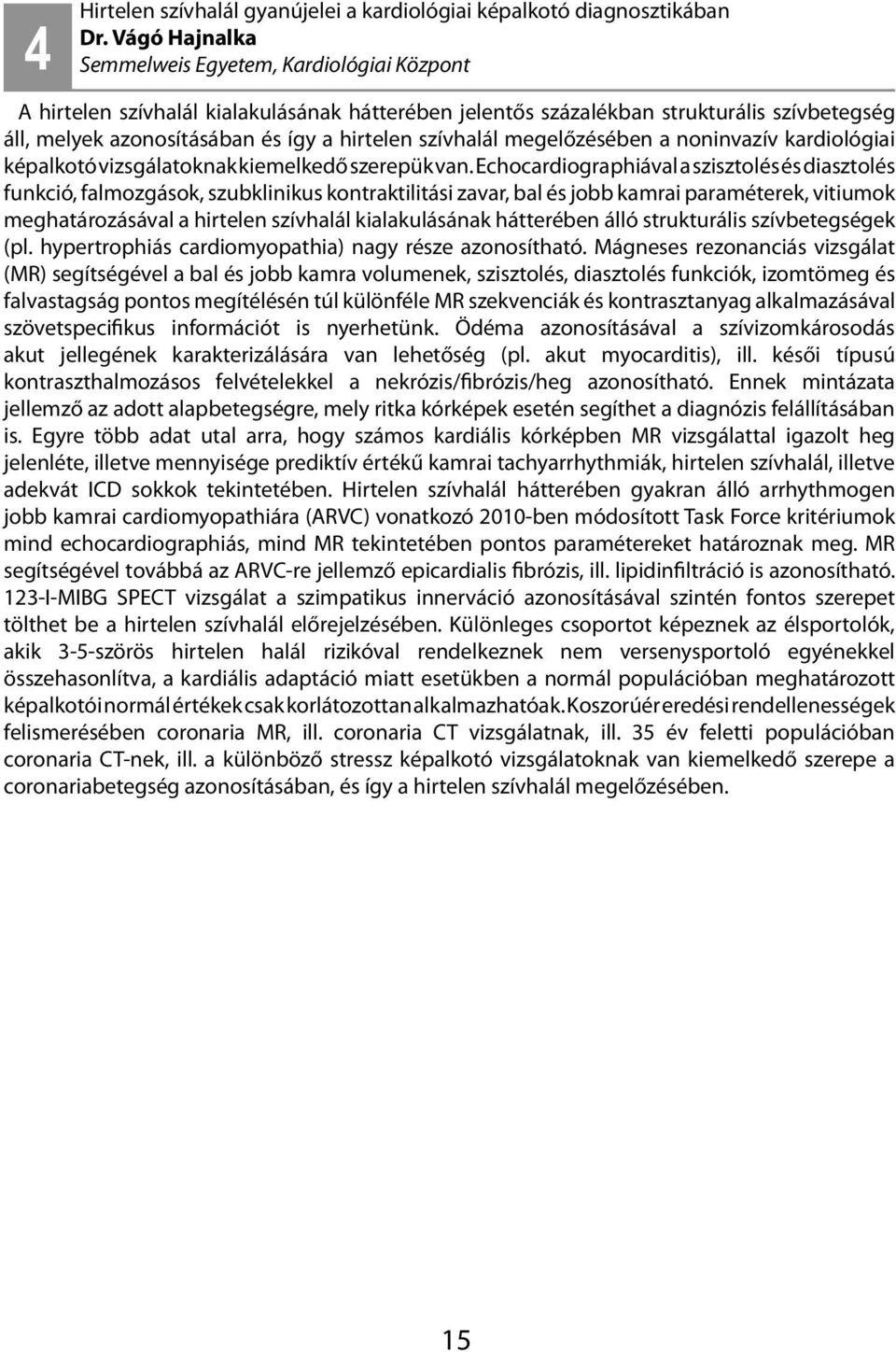 4

Hirtelen szívhalál gyanújelei a kardiológiai képalkotó diagnosztikában
Dr. Vágó Hajnalka
Semmelweis Egyetem, Kardiológiai Központ

A hirtelen szívhalál kialakulásának hátterében jelentős százalékban strukturális szívbetegség áll, melyek azonosításában és így a hirtelen szívhalál megelőzésében a noninvazív kardiológiai képalkotó vizsgálatoknak kiemelkedő szerepük van. Echocardiographiával a szisztolés és diasztolés funkció, falmozgások, szubklinikus kontraktilitási zavar, bal és jobb kamrai paraméterek, vitiumok meghatározásával a hirtelen szívhalál kialakulásának hátterében álló strukturális szívbetegségek (pl. hypertrophiás cardiomyopathia) nagy része azonosítható. Mágneses rezonanciás vizsgálat (MR) segítségével a bal és jobb kamra volumenek, szisztolés, diasztolés funkciók, izomtömeg és falvastagság pontos megítélésén túl különféle MR szekvenciák és kontrasztanyag alkalmazásával szövetspecifikus információt is nyerhetünk. Ödéma azonosításával a szívizomkárosodás akut jellegének karakterizálására van lehetőség (pl. akut myocarditis), ill. késői típusú kontraszthalmozásos felvételekkel a nekrózis/fibrózis/heg azonosítható. Ennek mintázata jellemző az adott alapbetegségre, mely ritka kórképek esetén segíthet a diagnózis felállításában is. Egyre több adat utal arra, hogy számos kardiális kórképben MR vizsgálattal igazolt heg jelenléte, illetve mennyisége prediktív értékű kamrai tachyarrhythmiák, hirtelen szívhalál, illetve adekvát ICD sokkok tekintetében. Hirtelen szívhalál hátterében gyakran álló arrhythmogen jobb kamrai cardiomyopathiára (ARVC) vonatkozó 2010-ben módosított Task Force kritériumok mind echocardiographiás, mind MR tekintetében pontos paramétereket határoznak meg. MR segítségével továbbá az ARVC-re jellemző epicardialis fibrózis, ill. lipidinfiltráció is azonosítható. 123-I-MIBG SPECT vizsgálat a szimpatikus innerváció azonosításával szintén fontos szerepet tölthet be a hirtelen szívhalál előrejelzésében. Különleges csoportot képeznek az élsportolók, akik 3-5-szörös hirtelen halál rizikóval rendelkeznek nem versenysportoló egyénekkel összehasonlítva, a kardiális adaptáció miatt esetükben a normál populációban meghatározott képalkotói normál értékek csak korlátozottan alkalmazhatóak. Koszorúér eredési rendellenességek felismerésében coronaria MR, ill. coronaria CT vizsgálatnak, ill. 35 év feletti populációban coronaria CT-nek, ill. a különböző stressz képalkotó vizsgálatoknak van kiemelkedő szerepe a coronariabetegség azonosításában, és így a hirtelen szívhalál megelőzésében.

15